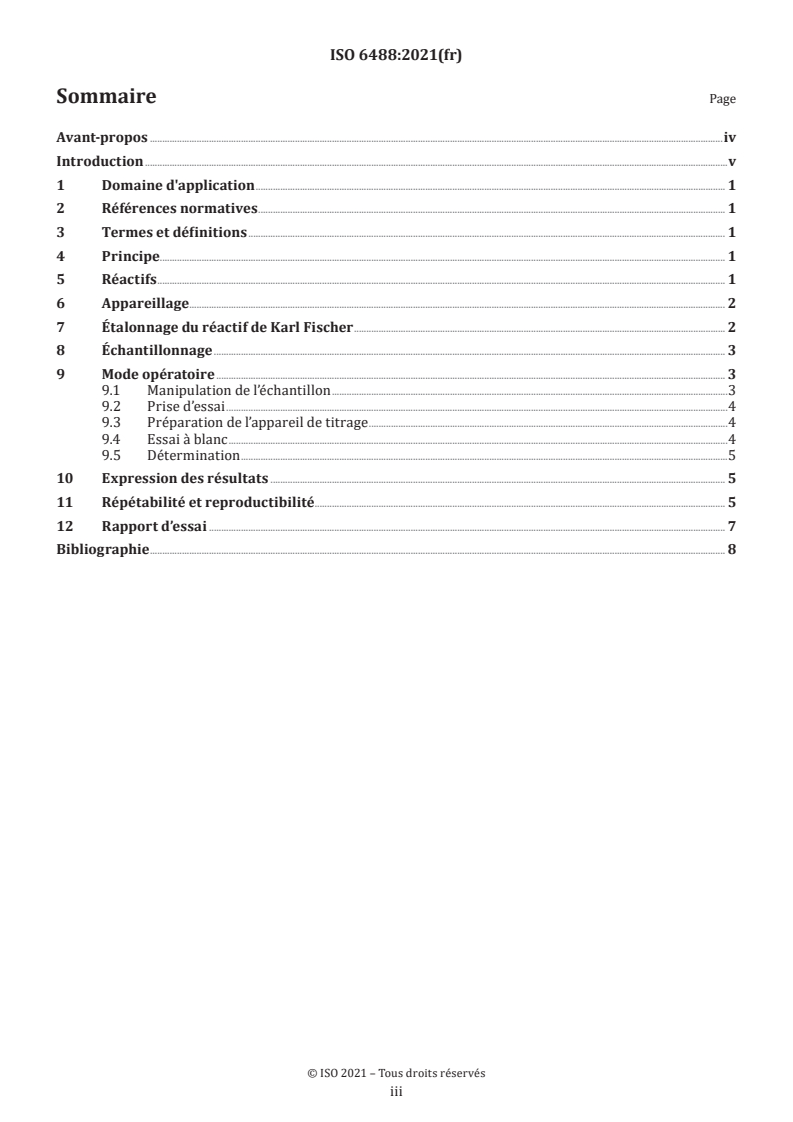 ISO 6488:2021(fr)

Sommaire

Page

Avant-propos iv
Introduction v
1 Domaine d'application 1
2 Références normatives 1
3 Termes et définitions 1
4 Principe 1
5 Réactifs 1
6 Appareillage 2
7 Étalonnage du réactif de Karl Fischer 2
8 Échantillonnage 3
9 Mode opératoire 3
9.1 Manipulation de l'échantillon 3
9.2 Prise d'essai 4
9.3 Préparation de l'appareil de titrage 4
9.4 Essai à blanc 4
9.5 Détermination 5
10 Expression des résultats 5
11 Répétabilité et reproductibilité 5
12 Rapport d'essai 7
Bibliographie 8

© ISO 2021 – Tous droits réservés
iii